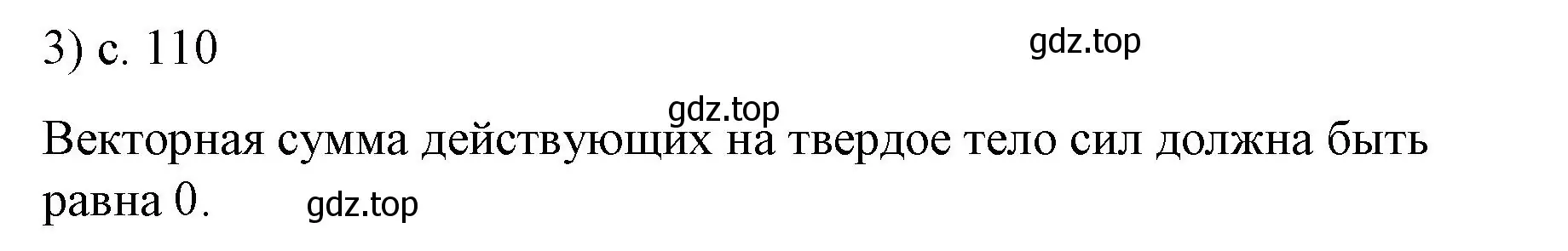 3) с. 110

gdz.top

gdz.top

Векторная сумма действующих на твердое тело сил должна быть равна 0.

gdz.top